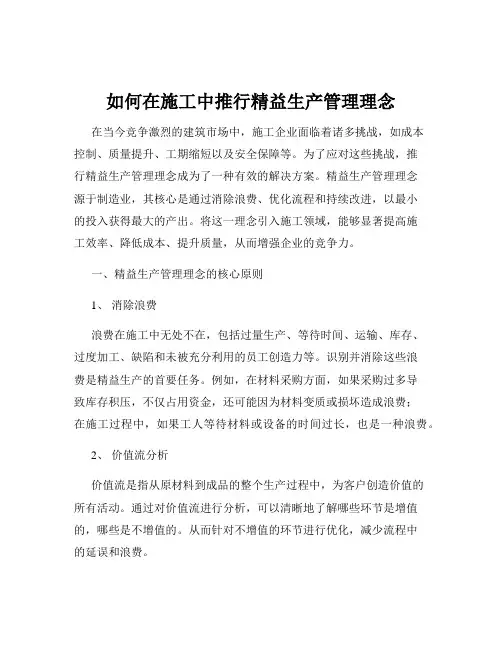 如何在施工中推行精益生产管理理念

在当今竞争激烈的建筑市场中，施工企业面临着诸多挑战，如成本控制、质量提升、工期缩短以及安全保障等。为了应对这些挑战，推行精益生产管理理念成为了一种有效的解决方案。精益生产管理理念源于制造业，其核心是通过消除浪费、优化流程和持续改进，以最小的投入获得最大的产出。将这一理念引入施工领域，能够显著提高施工效率、降低成本、提升质量，从而增强企业的竞争力。

一、精益生产管理理念的核心原则

1、 消除浪费

浪费在施工中无处不在，包括过量生产、等待时间、运输、库存、过度加工、缺陷和未被充分利用的员工创造力等。识别并消除这些浪费是精益生产的首要任务。例如，在材料采购方面，如果采购过多导致库存积压，不仅占用资金，还可能因为材料变质或损坏造成浪费；在施工过程中，如果工人等待材料或设备的时间过长，也是一种浪费。

2、 价值流分析

价值流是指从原材料到成品的整个生产过程中，为客户创造价值的所有活动。通过对价值流进行分析，可以清晰地了解哪些环节是增值的，哪些是不增值的。从而针对不增值的环节进行优化，减少流程中的延误和浪费。